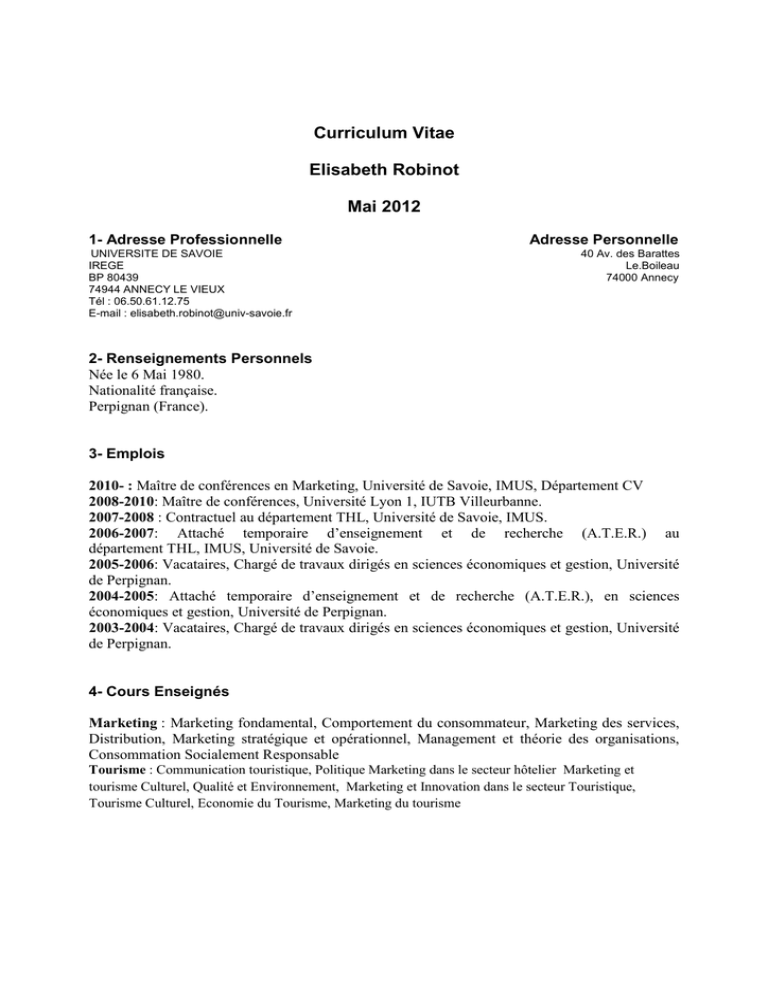 Curriculum Vitae

Elisabeth Robinot

Mai 2012

1- Adresse Professionnelle
UNIVERSITE DE SAVOIE
IREGE
BP 80439
74944 ANNECY LE VIEUX
Tél : 06.50.61.12.75
E-mail : elisabeth.robinot@univ-savoie.fr

Adresse Personnelle
40 Av. des Barattes
Le.Boileau
74000 Annecy

2- Renseignements Personnels
Née le 6 Mai 1980.
Nationalité française.
Perpignan (France).

3- Emplois

2010- : Maître de conférences en Marketing, Université de Savoie, IMUS, Département CV
2008-2010: Maître de conférences, Université Lyon 1, IUTB Villeurbanne.
2007-2008 : Contractuel au département THL, Université de Savoie, IMUS.
2006-2007: Attaché temporaire d'enseignement et de recherche (A.T.E.R.) au département THL, IMUS, Université de Savoie.
2005-2006: Vacataires, Chargé de travaux dirigés en sciences économiques et gestion, Université de Perpignan.
2004-2005: Attaché temporaire d'enseignement et de recherche (A.T.E.R.), en sciences économiques et gestion, Université de Perpignan.
2003-2004: Vacataires, Chargé de travaux dirigés en sciences économiques et gestion, Université de Perpignan.

4- Cours Enseignés

Marketing : Marketing fondamental, Comportement du consommateur, Marketing des services, Distribution, Marketing stratégique et opérationnel, Management et théorie des organisations, Consommation Socialement Responsable
Tourisme : Communication touristique, Politique Marketing dans le secteur hôtelier Marketing et tourisme Culturel, Qualité et Environnement, Marketing et Innovation dans le secteur Touristique, Tourisme Culturel, Economie du Tourisme, Marketing du tourisme